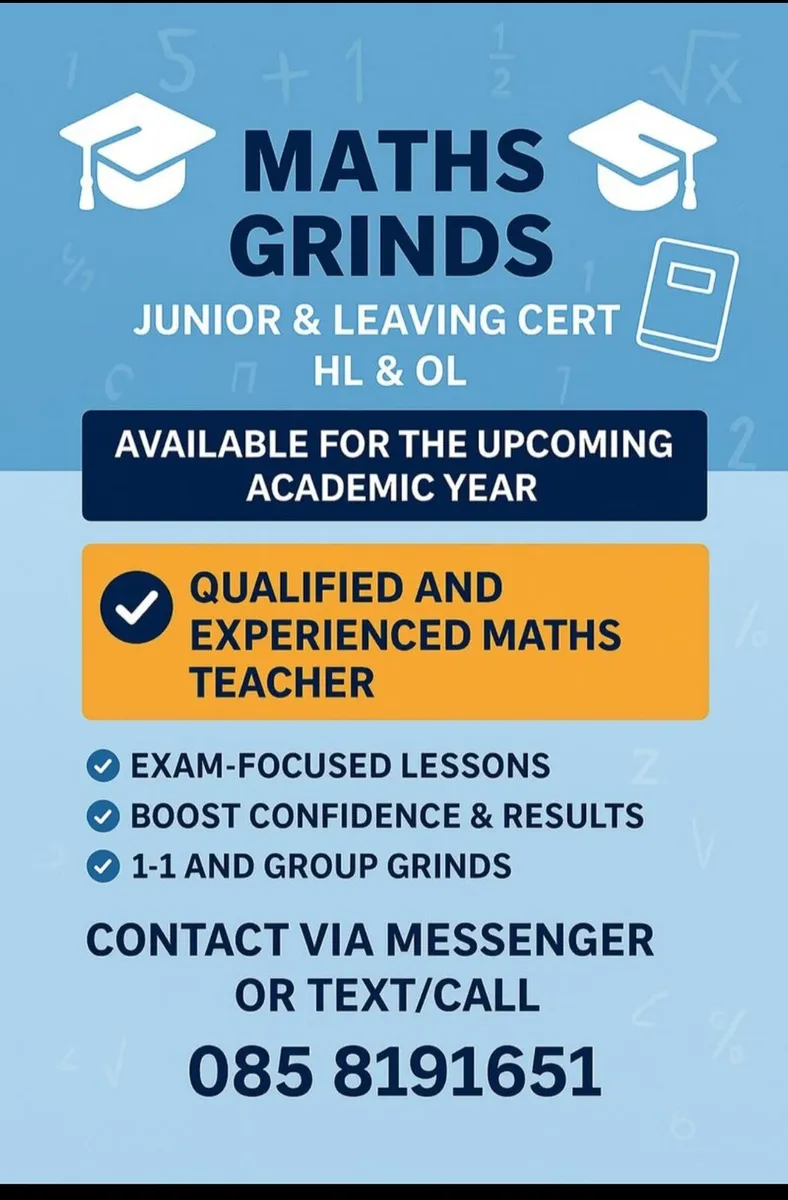 MATHS GRINDS

JUNIOR & LEAVING CERT
HL & OL

AVAILABLE FOR THE UPCOMING ACADEMIC YEAR

QUALIFIED AND EXPERIENCED MATHS TEACHER

EXAM-FOCUSED LESSONS
BOOST CONFIDENCE & RESULTS
1-1 AND GROUP GRINDS

CONTACT VIA MESSENGER OR TEXT/CALL

085 8191651